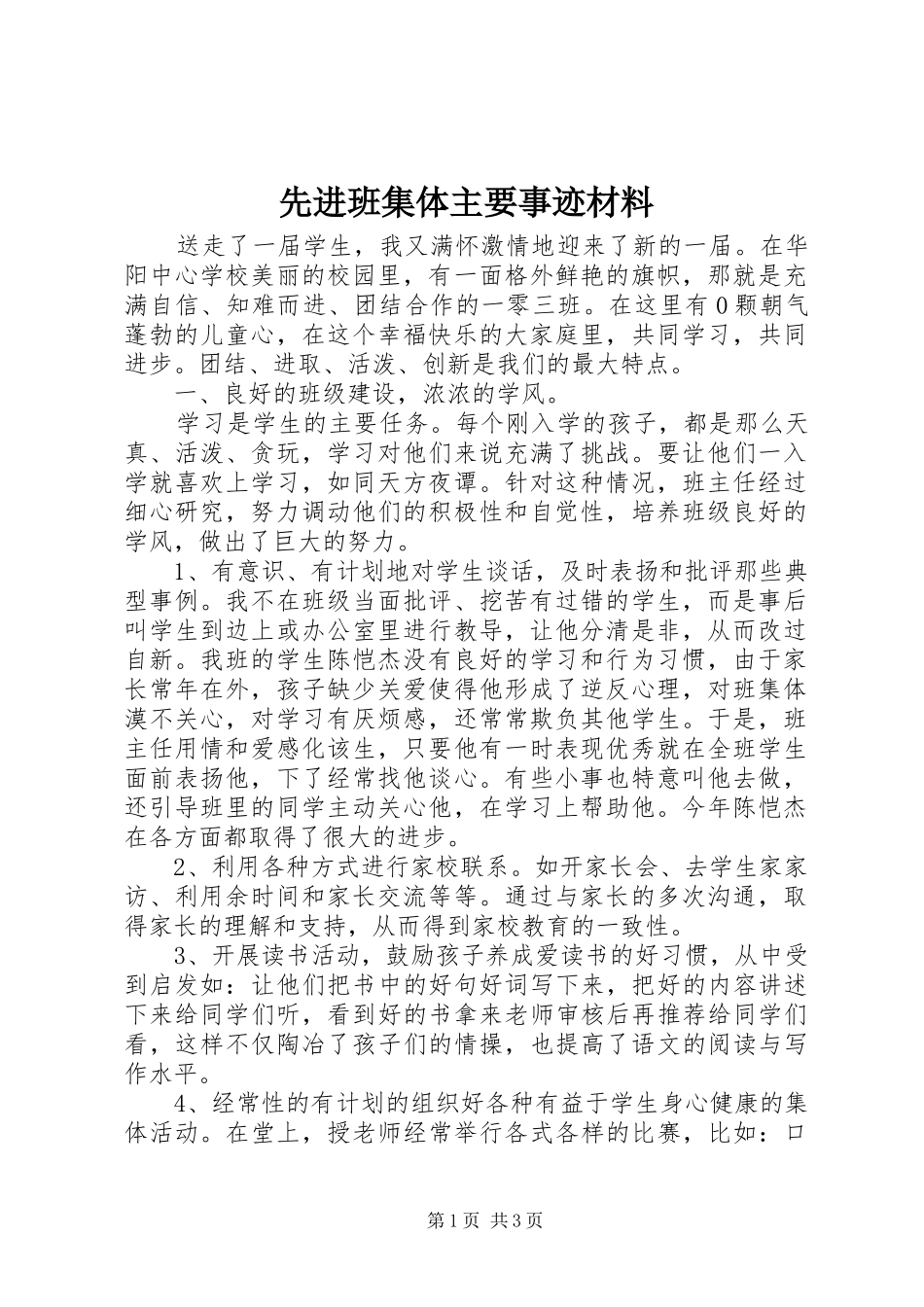 先进班集体主要事迹材料

送走了一届学生，我又满怀激情地迎来了新的一届。在华阳中心学校美丽的校园里，有一面格外鲜艳的旗帜，那就是充满自信、知难而进、团结合作的一零三班。在这里有0颗朝气蓬勃的儿童心，在这个幸福快乐的大家庭里，共同学习，共同进步。团结、进取、活泼、创新是我们的最大特点。

一、良好的班级建设，浓浓的学风。

学习是学生的主要任务。每个刚入学的孩子，都是那么天真、活泼、贪玩，学习对他们来说充满了挑战。要让他们一入学就喜欢上学习，如同天方夜谭。针对这种情况，班主任经过细心研究，努力调动他们的积极性和自觉性，培养班级良好的学风，做出了巨大的努力。

1、有意识、有计划地对学生谈话，及时表扬和批评那些典型事例。我不在班级当面批评、挖苦有过错的学生，而是事后叫学生到边上或办公室里进行教导，让他分清是非，从而改过自新。我班的学生陈恺杰没有良好的学习和行为习惯，由于家长常年在外，孩子缺少关爱使得他形成了逆反心理，对班集体漠不关心，对学习有厌烦感，还常常欺负其他学生。于是，班主任用情和爱感化该生，只要他有一时表现优秀就在全班学生面前表扬他，下了经常找他谈心。有些小事也特意叫他去做，还引导班里的同学主动关心他，在学习上帮助他。今年陈恺杰在各方面都取得了很大的进步。

2、利用各种方式进行家校联系。如开家长会、去学生家家访、利用余时间和家长交流等等。通过与家长的多次沟通，取得家长的理解和支持，从而得到家校教育的一致性。

3、开展读书活动，鼓励孩子养成爱读书的好习惯，从中受到启发如：让他们把书中的好句好词写下来，把好的内容讲述下来给同学们听，看到好的书拿来老师审核后再推荐给同学们看，这样不仅陶冶了孩子们的情操，也提高了语文的阅读与写作水平。

4、经常性的有计划的组织好各种有益于学生身心健康的集体活动。在堂上，授老师经常举行各式各样的比赛，比如：口

第1页 共3页